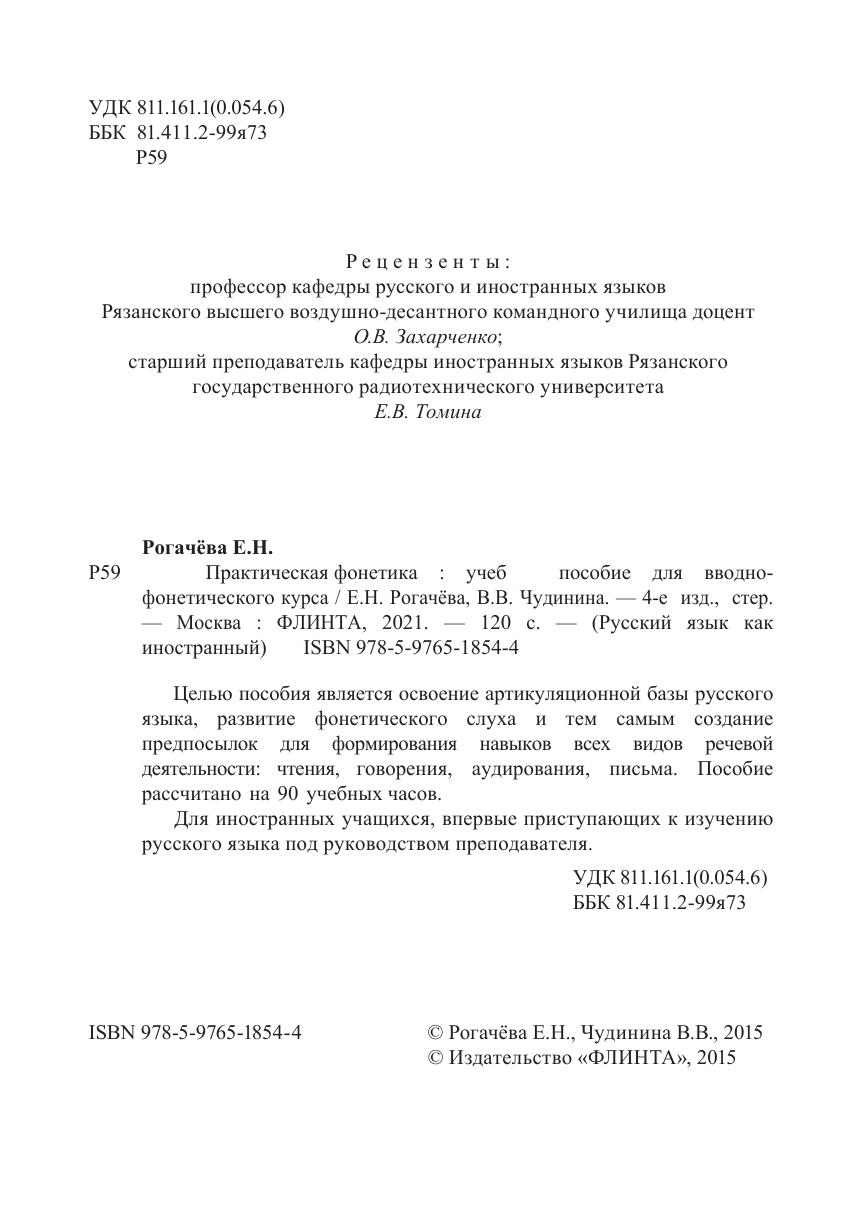 УДК 811.161.1(0.054.6)
ББК 81.411.2-99я73
Р59

Рецензенты:
профессор кафедры русского и иностранных языков Рязанского высшего воздушно-десантного командного училища доцент О.В. Захарченко;
старший преподаватель кафедры иностранных языков Рязанского государственного радиотехнического университета Е.В. Томина

Рогачёва Е.Н.
Р59 Практическая фонетика : учеб пособие для вводно-фонетического курса / Е.Н. Рогачёва, В.В. Чудинина. — 4-е изд., стер. — Москва : ФЛИНТА, 2021. — 120 с. — (Русский язык как иностранный) ISBN 978-5-9765-1854-4

Целью пособия является освоение артикуляционной базы русского языка, развитие фонетического слуха и тем самым создание предпосылок для формирования навыков всех видов речевой деятельности: чтения, говорения, аудирования, письма. Пособие рассчитано на 90 учебных часов.

Для иностранных учащихся, впервые приступающих к изучению русского языка под руководством преподавателя.

УДК 811.161.1(0.054.6)
ББК 81.411.2-99я73

ISBN 978-5-9765-1854-4

© Рогачёва Е.Н., Чудинина В.В., 2015
© Издательство «ФЛИНТА», 2015